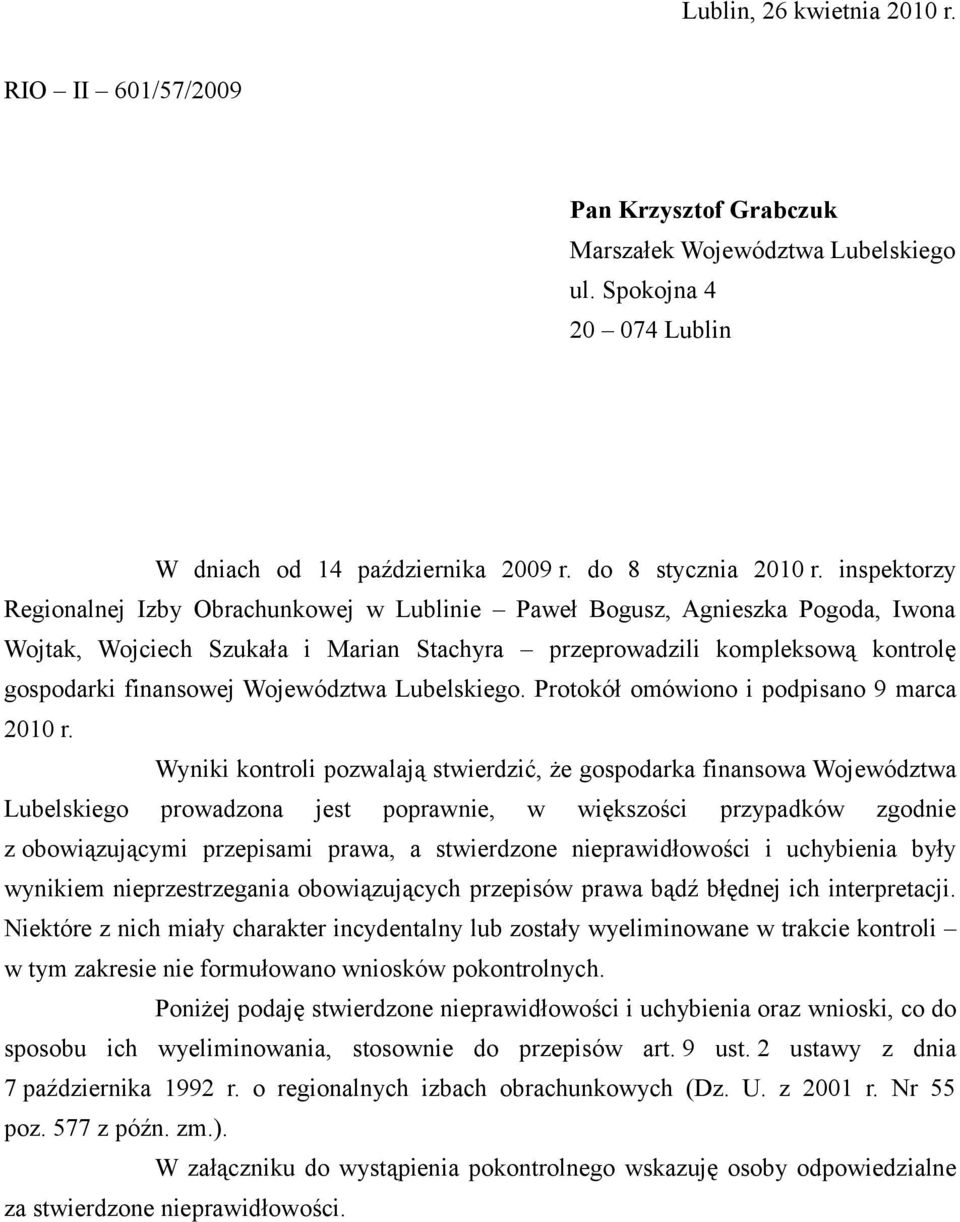 Lublin, 26 kwietnia 2010 r.

RIO – II – 601/57/2009

Pan Krzysztof Grabczuk
Marszałek Województwa Lubelskiego
ul. Spokojna 4
20 – 074 Lublin

W dniach od 14 października 2009 r. do 8 stycznia 2010 r. inspektorzy Regionalnej Izby Obrachunkowej w Lublinie – Paweł Bogusz, Agnieszka Pogoda, Iwona Wojtak, Wojciech Szukała i Marian Stachyra – przeprowadzili kompleksową kontrolę gospodarki finansowej Województwa Lubelskiego. Protokół omówiono i podpisano 9 marca 2010 r.

Wyniki kontroli pozwalają stwierdzić, że gospodarka finansowa Województwa Lubelskiego prowadzona jest poprawnie, w większości przypadków zgodnie z obowiązującymi przepisami prawa, a stwierdzone nieprawidłowości i uchybienia były wynikiem nieprzestrzegania obowiązujących przepisów prawa bądź błędnej ich interpretacji. Niektóre z nich miały charakter incydentalny lub zostały wyeliminowane w trakcie kontroli – w tym zakresie nie formułowano wniosków pokontrolnych.

Poniżej podaję stwierdzone nieprawidłowości i uchybienia oraz wnioski, co do sposobu ich wyeliminowania, stosownie do przepisów art. 9 ust. 2 ustawy z dnia 7 października 1992 r. o regionalnych izbach obrachunkowych (Dz. U. z 2001 r. Nr 55 poz. 577 z późn. zm.).

W załączniku do wystąpienia pokontrolnego wskazuję osoby odpowiedzialne za stwierdzone nieprawidłowości.